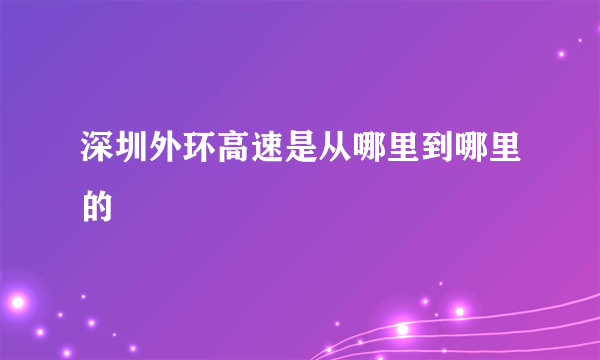 深圳外环高速是从哪里到哪里的